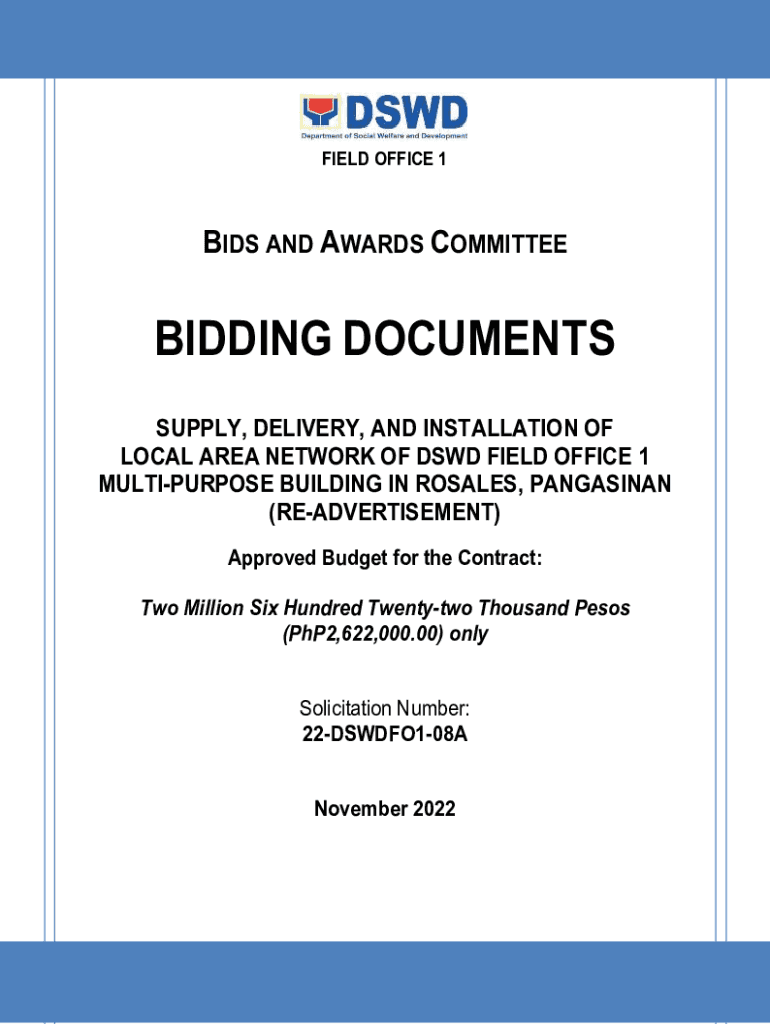 DSWD
Department of Social Welfare and Development

FIELD OFFICE 1

BIDS AND AWARDS COMMITTEE

BIDDING DOCUMENTS

SUPPLY, DELIVERY, AND INSTALLATION OF LOCAL AREA NETWORK OF DSWD FIELD OFFICE 1 MULTI-PURPOSE BUILDING IN ROSALES, PANGASINAN (RE-ADVERTISEMENT)

Approved Budget for the Contract:

Two Million Six Hundred Twenty-two Thousand Pesos (PhP2,622,000.00) only

Solicitation Number:
22-DSWDFO1-08A

November 2022